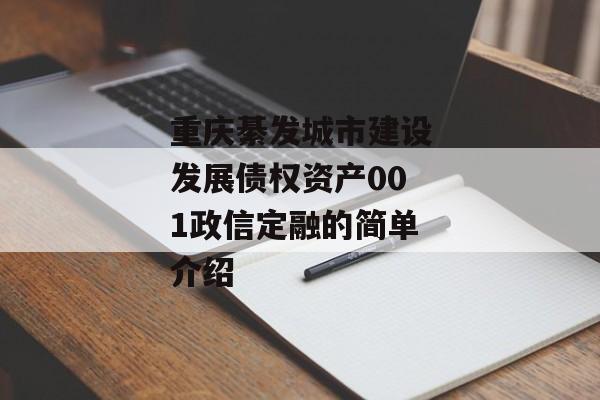 重庆綦发城市建设发展债权资产001政信定融的简单介绍